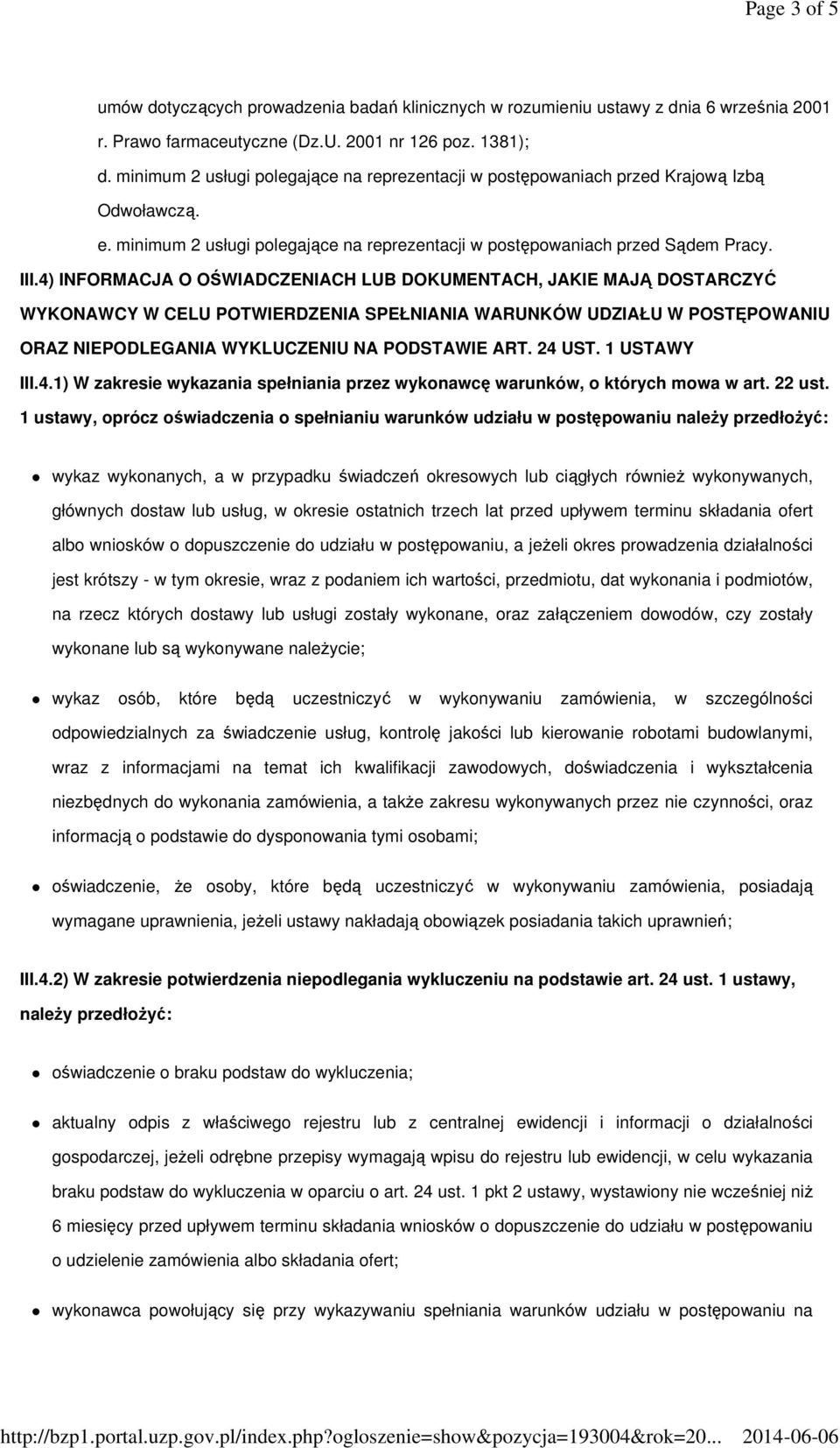 Page 3 of 5

umów dotyczących prowadzenia badań klinicznych w rozumieniu ustawy z dnia 6 września 2001 r. Prawo farmaceutyczne (Dz.U. 2001 nr 126 poz. 1381);
d. minimum 2 usługi polegające na reprezentacji w postępowaniach przed Krajową Izbą Odwoławczą.
e. minimum 2 usługi polegające na reprezentacji w postępowaniach przed Sądem Pracy.

III.4) INFORMACJA O OŚWIADCZENIACH LUB DOKUMENTACH, JAKIE MAJĄ DOSTARCZYĆ WYKONAWCY W CELU POTWIERDZENIA SPEŁNIANIA WARUNKÓW UDZIAŁU W POSTĘPOWANIU ORAZ NIEPODLEGANIA WYKLUCZENIU NA PODSTAWIE ART. 24 UST. 1 USTAWY

III.4.1) W zakresie wykazania spełniania przez wykonawcę warunków, o których mowa w art. 22 ust. 1 ustawy, oprócz oświadczenia o spełnianiu warunków udziału w postępowaniu należy przedłożyć:

wykaz wykonanych, a w przypadku świadczeń okresowych lub ciągłych również wykonywanych, głównych dostaw lub usług, w okresie ostatnich trzech lat przed upływem terminu składania ofert albo wniosków o dopuszczenie do udziału w postępowaniu, a jeżeli okres prowadzenia działalności jest krótszy - w tym okresie, wraz z podaniem ich wartości, przedmiotu, dat wykonania i podmiotów, na rzecz których dostawy lub usługi zostały wykonane, oraz załączeniem dowodów, czy zostały wykonane lub są wykonywane należycie;

wykaz osób, które będą uczestniczyć w wykonywaniu zamówienia, w szczególności odpowiedzialnych za świadczenie usług, kontrolę jakości lub kierowanie robotami budowlanymi, wraz z informacjami na temat ich kwalifikacji zawodowych, doświadczenia i wykształcenia niezbędnych do wykonania zamówienia, a także zakresu wykonywanych przez nie czynności, oraz informacją o podstawie do dysponowania tymi osobami;

oświadczenie, że osoby, które będą uczestniczyć w wykonywaniu zamówienia, posiadają wymagane uprawnienia, jeżeli ustawy nakładają obowiązek posiadania takich uprawnień;

III.4.2) W zakresie potwierdzenia niepodlegania wykluczeniu na podstawie art. 24 ust. 1 ustawy, należy przedłożyć:

oświadczenie o braku podstaw do wykluczenia;

aktualny odpis z właściwego rejestru lub z centralnej ewidencji i informacji o działalności gospodarczej, jeżeli odrębne przepisy wymagają wpisu do rejestru lub ewidencji, w celu wykazania braku podstaw do wykluczenia w oparciu o art. 24 ust. 1 pkt 2 ustawy, wystawiony nie wcześniej niż 6 miesięcy przed upływem terminu składania wniosków o dopuszczenie do udziału w postępowaniu o udzielenie zamówienia albo składania ofert;

wykonawca powołujący się przy wykazywaniu spełniania warunków udziału w postępowaniu na

http://bzp1.portal.uzp.gov.pl/index.php?ogloszenie=show&pozycja=193004&rok=20... 2014-06-06